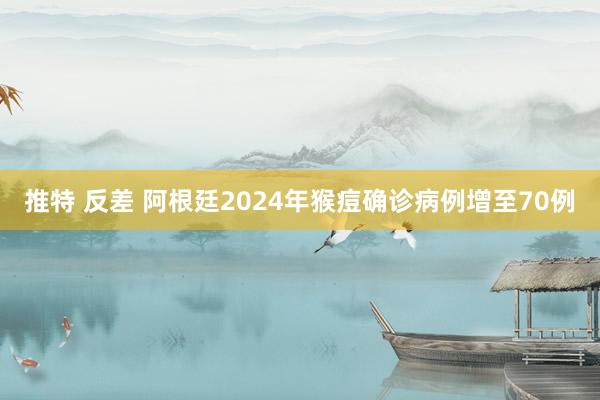 推特 反差 阿根廷2024年猴痘确诊病例增至70例